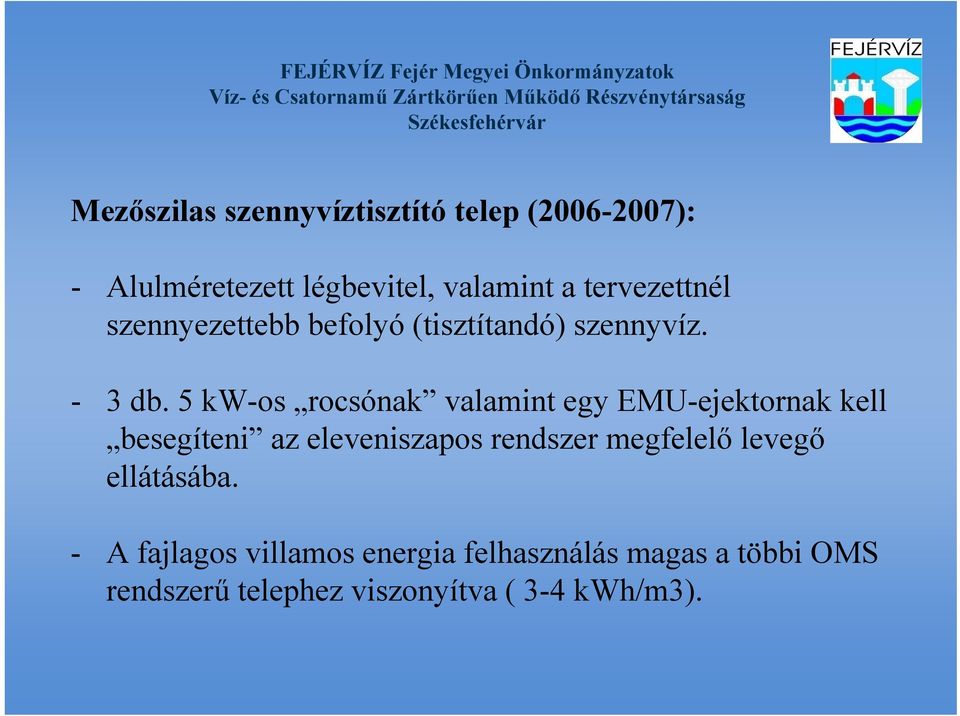 FEJÉRVÍZ Fejér Megyei Önkormányzatok
Víz- és Csatornamű Zártkörűen Működő Részvénytársaság
Székesfehérvár

FEJÉRVÍZ

Mezőszilas szennyvíztisztító telep (2006-2007):

- Alulméretezett légbevitel, valamint a tervezettnél szennyezettebb befolyó (tisztítandó) szennyvíz.

- 3 db. 5 kW-os „rocsónak” valamint egy EMU-ejektornak kell „besegíteni” az eleveniszapos rendszer megfelelő levegő ellátásába.

- A fajlagos villamos energia felhasználás magas a többi OMS rendszerű telephez viszonyítva ( 3-4 kWh/m3).